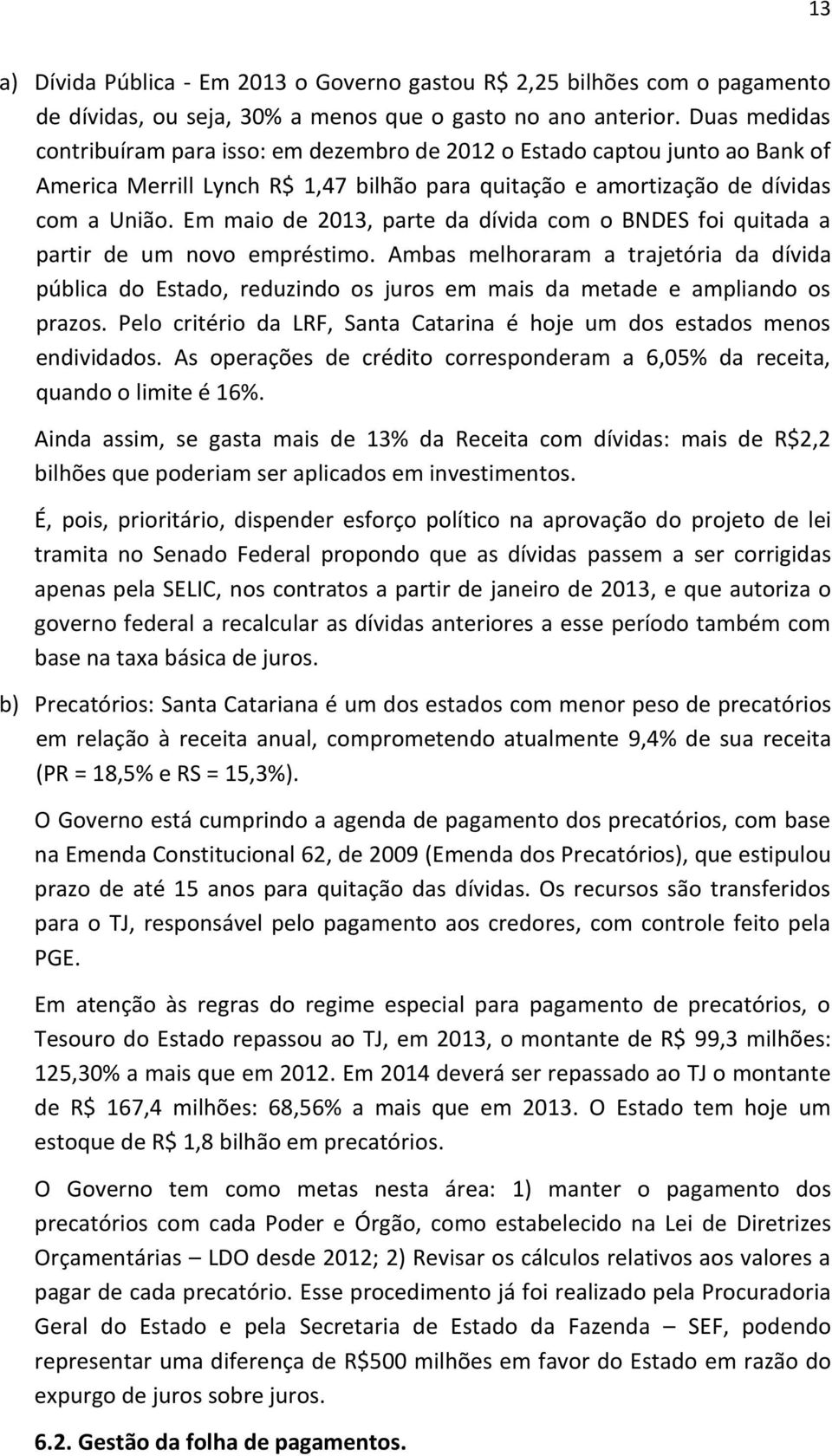 13

a) Dívida Pública - Em 2013 o Governo gastou R$ 2,25 bilhões com o pagamento de dívidas, ou seja, 30% a menos que o gasto no ano anterior. Duas medidas contribuíram para isso: em dezembro de 2012 o Estado captou junto ao Bank of America Merrill Lynch R$ 1,47 bilhão para quitação e amortização de dívidas com a União. Em maio de 2013, parte da dívida com o BNDES foi quitada a partir de um novo empréstimo. Ambas melhoraram a trajetória da dívida pública do Estado, reduzindo os juros em mais da metade e ampliando os prazos. Pelo critério da LRF, Santa Catarina é hoje um dos estados menos endividados. As operações de crédito corresponderam a 6,05% da receita, quando o limite é 16%.

Ainda assim, se gasta mais de 13% da Receita com dívidas: mais de R$2,2 bilhões que poderiam ser aplicados em investimentos.

É, pois, prioritário, dispender esforço político na aprovação do projeto de lei tramita no Senado Federal propondo que as dívidas passem a ser corrigidas apenas pela SELIC, nos contratos a partir de janeiro de 2013, e que autoriza o governo federal a recalcular as dívidas anteriores a esse período também com base na taxa básica de juros.

b) Precatórios: Santa Catariana é um dos estados com menor peso de precatórios em relação à receita anual, comprometendo atualmente 9,4% de sua receita (PR = 18,5% e RS = 15,3%).

O Governo está cumprindo a agenda de pagamento dos precatórios, com base na Emenda Constitucional 62, de 2009 (Emenda dos Precatórios), que estipulou prazo de até 15 anos para quitação das dívidas. Os recursos são transferidos para o TJ, responsável pelo pagamento aos credores, com controle feito pela PGE.

Em atenção às regras do regime especial para pagamento de precatórios, o Tesouro do Estado repassou ao TJ, em 2013, o montante de R$ 99,3 milhões: 125,30% a mais que em 2012. Em 2014 deverá ser repassado ao TJ o montante de R$ 167,4 milhões: 68,56% a mais que em 2013. O Estado tem hoje um estoque de R$ 1,8 bilhão em precatórios.

O Governo tem como metas nesta área: 1) manter o pagamento dos precatórios com cada Poder e Órgão, como estabelecido na Lei de Diretrizes Orçamentárias – LDO desde 2012; 2) Revisar os cálculos relativos aos valores a pagar de cada precatório. Esse procedimento já foi realizado pela Procuradoria Geral do Estado e pela Secretaria de Estado da Fazenda – SEF, podendo representar uma diferença de R$500 milhões em favor do Estado em razão do expurgo de juros sobre juros.

6.2. Gestão da folha de pagamentos.